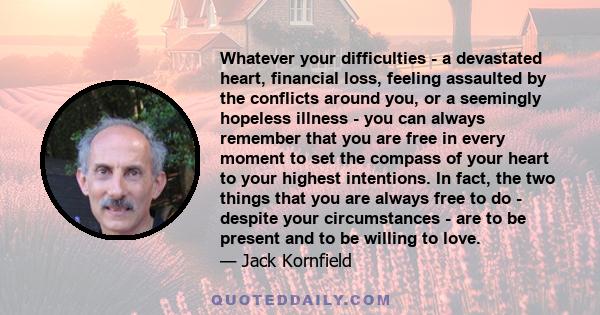 Whatever your difficulties - a devastated heart, financial loss, feeling assaulted by the conflicts around you, or a seemingly hopeless illness - you can always remember that you are free in every moment to set the compass of your heart to your highest intentions. In fact, the two things that you are always free to do - despite your circumstances - are to be present and to be willing to love.

— Jack Kornfield

QUOTEDDAILY.COM